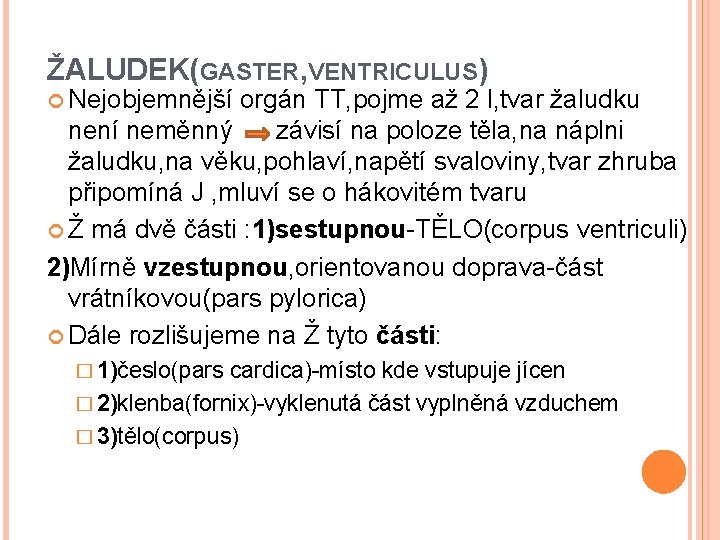 ŽALUDEK(GASTER,VENTRICULUS)

Nejobjemnější orgán TT,pojme až 2 l,tvar žaludku není neměnný ⇒ závisí na poloze těla,na náplni žaludku,na věku,pohlaví,napětí svaloviny,tvar zhruba připomíná J ,mluví se o hákovitém tvaru

Ž má dvě části :1)sestupnou-TĚLO(corpus ventriculi)

2)Mírně vzestupnou,orientovanou doprava-část vrátníkovou(pars pylorica)

Dále rozlišujeme na Ž tyto části:

1)česlo(pars cardica)-místo kde vstupuje jícen

2)klenba(fornix)-vyklenutá část vyplněná vzduchem

3)tělo(corpus)